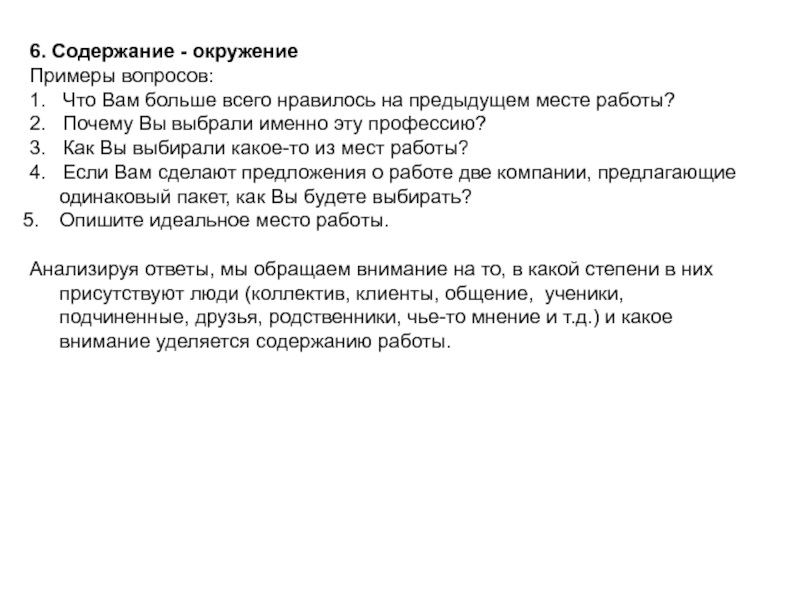 6. Содержание - окружение
Примеры вопросов:
1. Что Вам больше всего нравилось на предыдущем месте работы?
2. Почему Вы выбрали именно эту профессию?
3. Как Вы выбирали какое-то из мест работы?
4. Если Вам сделают предложения о работе две компании, предлагающие одинаковый пакет, как Вы будете выбирать?
5. Опишите идеальное место работы.

Анализируя ответы, мы обращаем внимание на то, в какой степени в них присутствуют люди (коллектив, клиенты, общение, ученики, подчиненные, друзья, родственники, чье-то мнение и т.д.) и какое внимание уделяется содержанию работы.